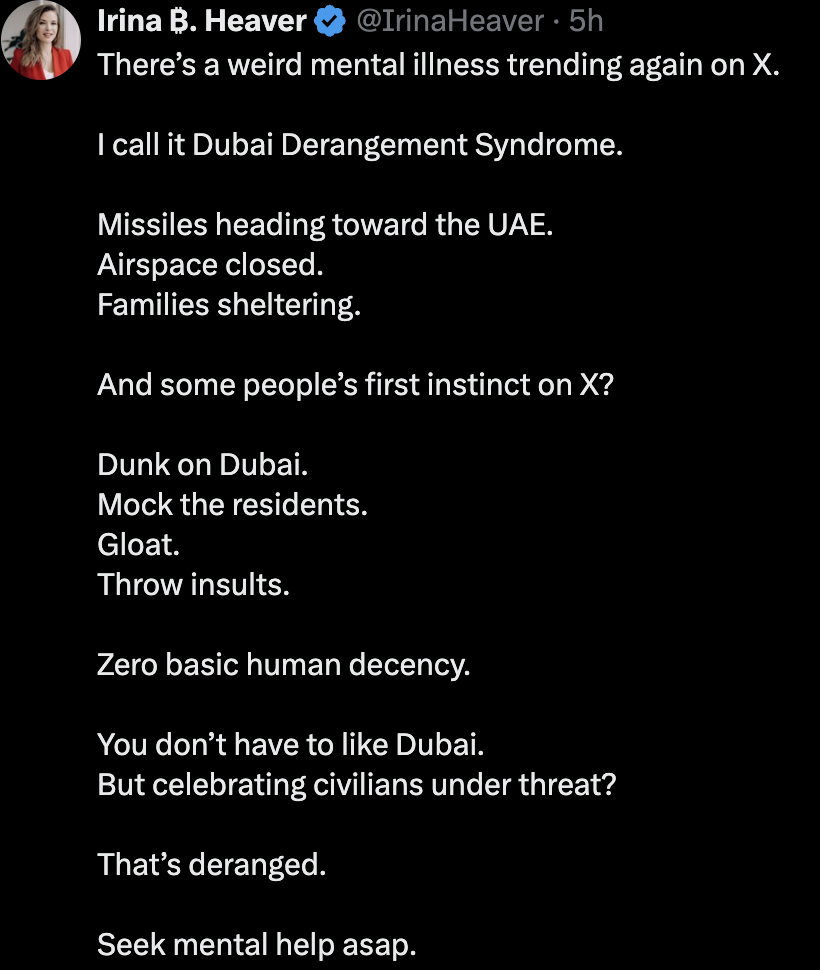 Irina ₿. Heaver @IrinaHeaver · 5h
There's a weird mental illness trending again on X.

I call it Dubai Derangement Syndrome.

Missiles heading toward the UAE.
Airspace closed.
Families sheltering.

And some people's first instinct on X?

Dunk on Dubai.
Mock the residents.
Gloat.
Throw insults.

Zero basic human decency.

You don't have to like Dubai.
But celebrating civilians under threat?

That's deranged.

Seek mental help asap.